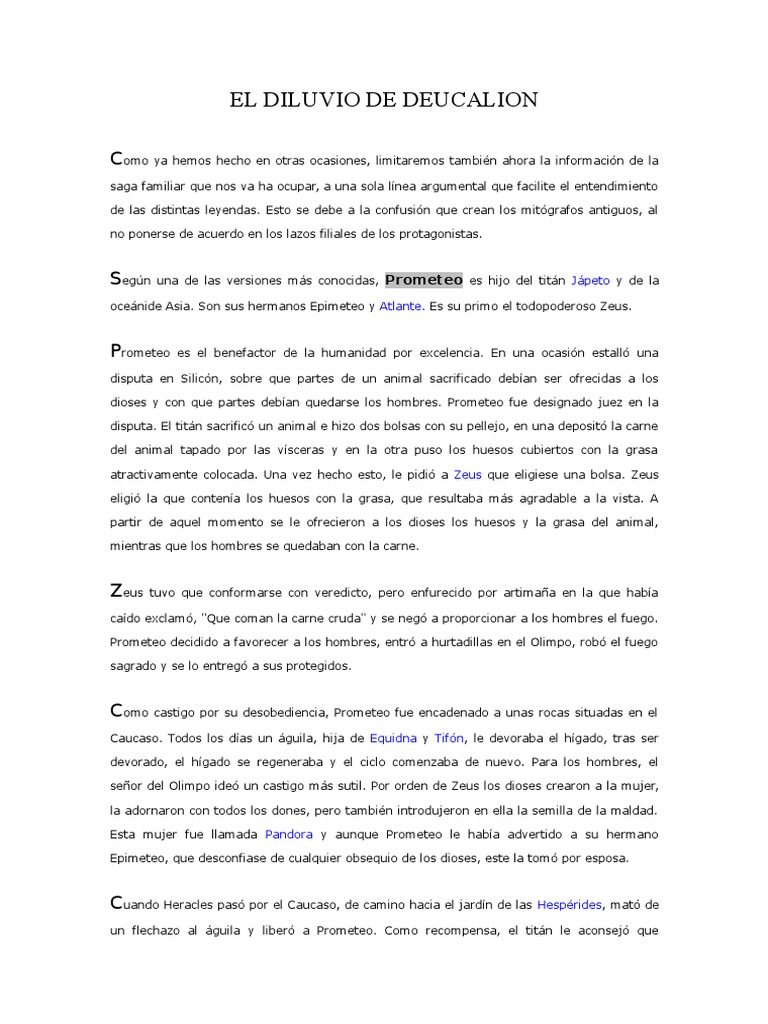 EL DILUVIO DE DEUCALION

Como ya hemos hecho en otras ocasiones, limitaremos también ahora la información de la saga familiar que nos va ha ocupar, a una sola línea argumental que facilite el entendimiento de las distintas leyendas. Esto se debe a la confusión que crean los mitógrafos antiguos, al no ponerse de acuerdo en los lazos filiales de los protagonistas.

Según una de las versiones más conocidas, Prometeo es hijo del titán Jápeto y de la oceánide Asia. Son sus hermanos Epimeteo y Atlante. Es su primo el todopoderoso Zeus.

Prometeo es el benefactor de la humanidad por excelencia. En una ocasión estalló una disputa en Silicón, sobre que partes de un animal sacrificado debían ser ofrecidas a los dioses y con que partes debían quedarse los hombres. Prometeo fue designado juez en la disputa. El titán sacrificó un animal e hizo dos bolsas con su pellejo, en una depositó la carne del animal tapado por las vísceras y en la otra puso los huesos cubiertos con la grasa atractivamente colocada. Una vez hecho esto, le pidió a Zeus que eligiese una bolsa. Zeus eligió la que contenía los huesos con la grasa, que resultaba más agradable a la vista. A partir de aquel momento se le ofrecieron a los dioses los huesos y la grasa del animal, mientras que los hombres se quedaban con la carne.

Zeus tuvo que conformarse con veredicto, pero enfurecido por artimaña en la que había caído exclamó, "Que coman la carne cruda" y se negó a proporcionar a los hombres el fuego. Prometeo decidido a favorecer a los hombres, entró a hurtadillas en el Olimpo, robó el fuego sagrado y se lo entregó a sus protegidos.

Como castigo por su desobediencia, Prometeo fue encadenado a unas rocas situadas en el Caucaso. Todos los días un águila, hija de Equidna y Tifón, le devoraba el hígado, tras ser devorado, el hígado se regeneraba y el ciclo comenzaba de nuevo. Para los hombres, el señor del Olimpo ideó un castigo más sutil. Por orden de Zeus los dioses crearon a la mujer, la adornaron con todos los dones, pero también introdujeron en ella la semilla de la maldad. Esta mujer fue llamada Pandora y aunque Prometeo le había advertido a su hermano Epimeteo, que desconfiase de cualquier obsequio de los dioses, este la tomó por esposa.

Cuando Heracles pasó por el Caucaso, de camino hacia el jardín de las Hespérides, mató de un flechazo al águila y liberó a Prometeo. Como recompensa, el titán le aconsejó que